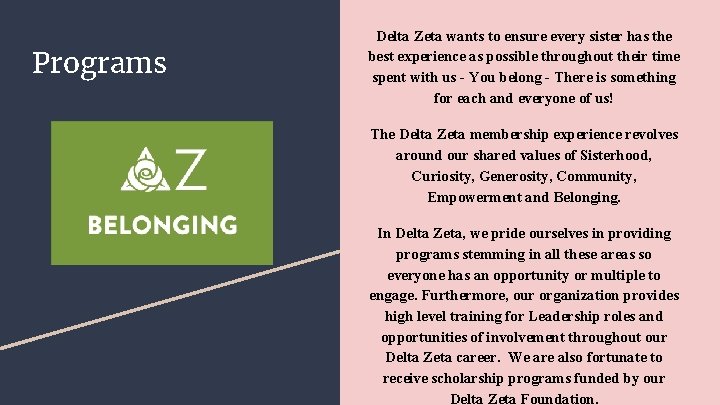 Programs

ΔZ

BELONGING

Delta Zeta wants to ensure every sister has the best experience as possible throughout their time spent with us - You belong - There is something for each and everyone of us!

The Delta Zeta membership experience revolves around our shared values of Sisterhood, Curiosity, Generosity, Community, Empowerment and Belonging.

In Delta Zeta, we pride ourselves in providing programs stemming in all these areas so everyone has an opportunity or multiple to engage. Furthermore, our organization provides high level training for Leadership roles and opportunities of involvement throughout our Delta Zeta career. We are also fortunate to receive scholarship programs funded by our Delta Zeta Foundation.